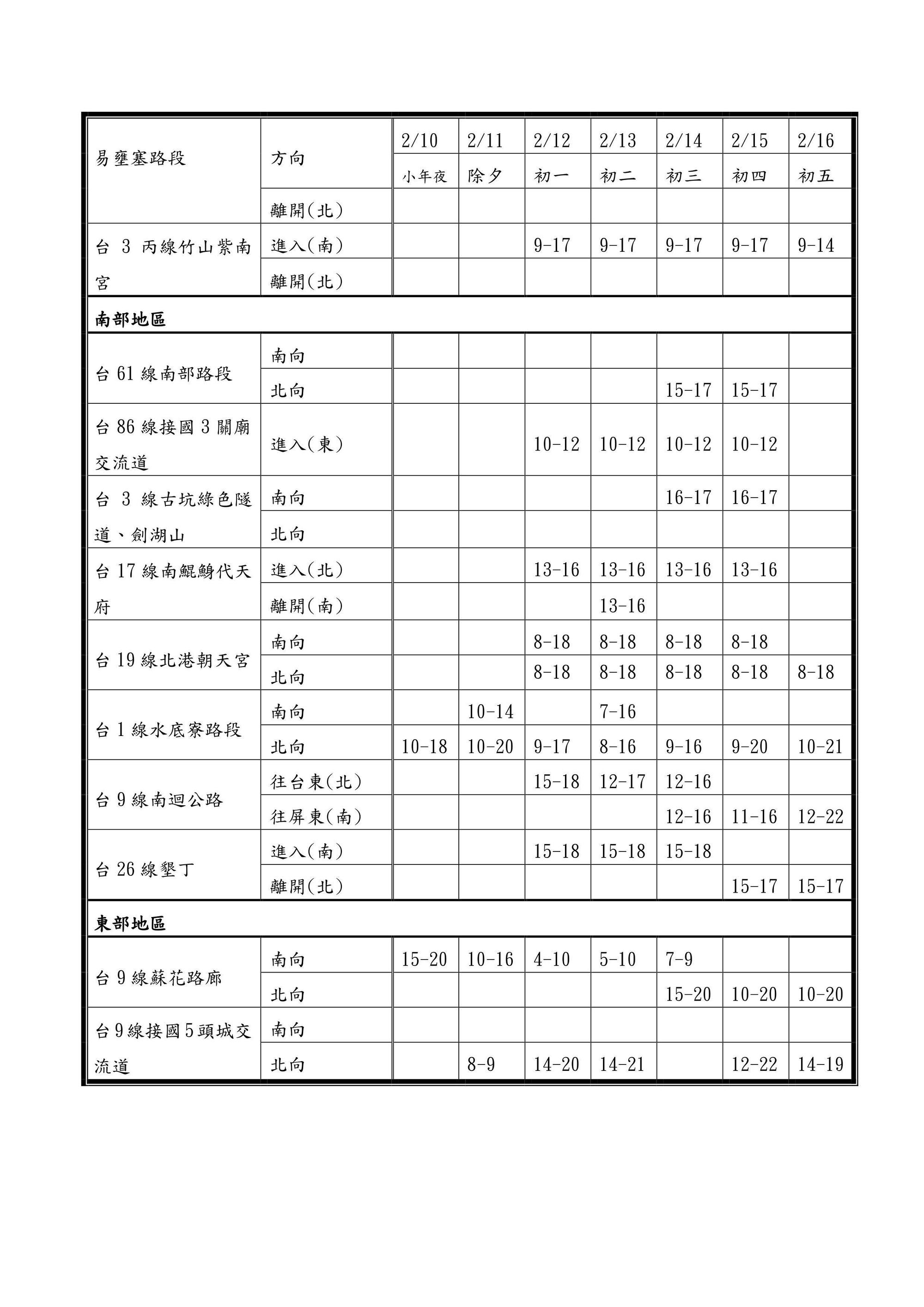 | 易壅塞路段 | 方向 | 2/10 | 2/11 | 2/12 | 2/13 | 2/14 | 2/15 | 2/16 |
|---|---|---|---|---|---|---|---|---|
| | | 小年夜 | 除夕 | 初一 | 初二 | 初三 | 初四 | 初五 |
| | 離開(北) | | | | | | | |
| 台3丙線竹山紫南宮 | 進入(南) | | | 9-17 | 9-17 | 9-17 | 9-17 | 9-14 |
| | 離開(北) | | | | | | | |
| 南部地區 | | | | | | | | |
| 台61線南部路段 | 南向 | | | | | | | |
| | 北向 | | | | | 15-17 | 15-17 | |
| 台86線接國3關廟交流道 | 進入(東) | | | 10-12 | 10-12 | 10-12 | 10-12 | |
| 台3線古坑綠色隧道、劍湖山 | 南向 | | | | | 16-17 | 16-17 | |
| | 北向 | | | | | | | |
| 台17線南鯤鯓代天府 | 進入(北) | | | 13-16 | 13-16 | 13-16 | 13-16 | |
| | 離開(南) | | | | 13-16 | | | |
| 台19線北港朝天宮 | 南向 | | | 8-18 | 8-18 | 8-18 | 8-18 | |
| | 北向 | | | 8-18 | 8-18 | 8-18 | 8-18 | 8-18 |
| 台1線水底寮路段 | 南向 | | 10-14 | | 7-16 | | | |
| | 北向 | 10-18 | 10-20 | 9-17 | 8-16 | 9-16 | 9-20 | 10-21 |
| 台9線南迴公路 | 往台東(北) | | | 15-18 | 12-17 | 12-16 | | |
| | 往屏東(南) | | | | | 12-16 | 11-16 | 12-22 |
| 台26線墾丁 | 進入(南) | | | 15-18 | 15-18 | 15-18 | | |
| | 離開(北) | | | | | | 15-17 | 15-17 |
| 東部地區 | | | | | | | | |
| 台9線蘇花路廊 | 南向 | 15-20 | 10-16 | 4-10 | 5-10 | 7-9 | | |
| | 北向 | | | | | 15-20 | 10-20 | 10-20 |
| 台9線接國5頭城交流道 | 南向 | | | | | | | |
| | 北向 | | 8-9 | 14-20 | 14-21 | | 12-22 | 14-19 |